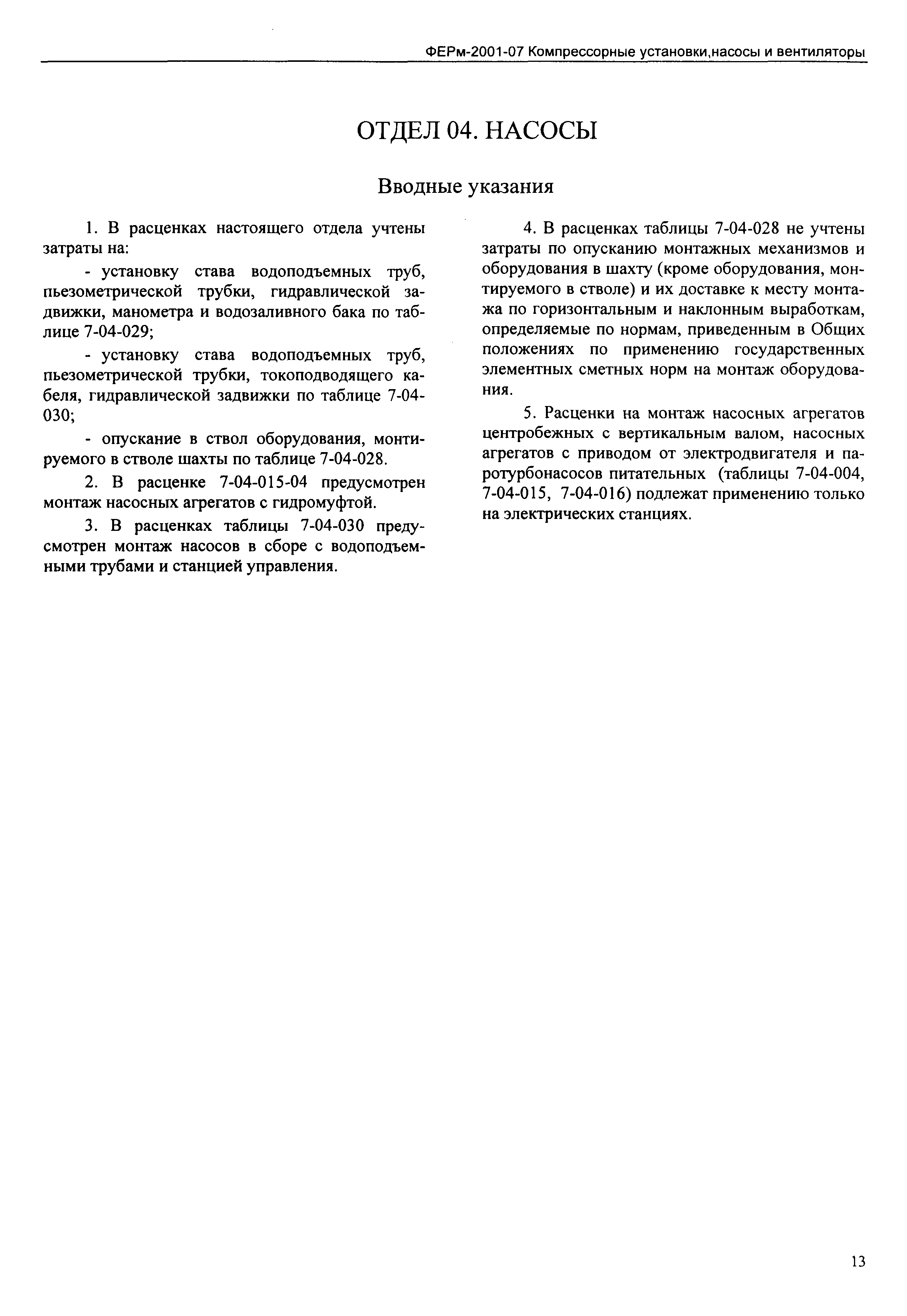 ФЕРм-2001-07 Компрессорные установки,насосы и вентиляторы

ОТДЕЛ 04. НАСОСЫ

Вводные указания

1. В расценках настоящего отдела учтены затраты на:

- установку става водоподъемных труб, пьезометрической трубки, гидравлической задвижки, манометра и водозаливного бака по таблице 7-04-029;

- установку става водоподъемных труб, пьезометрической трубки, токоподводящего кабеля, гидравлической задвижки по таблице 7-04-030;

- опускание в ствол оборудования, монтируемого в стволе шахты по таблице 7-04-028.

2. В расценке 7-04-015-04 предусмотрен монтаж насосных агрегатов с гидромуфтой.

3. В расценках таблицы 7-04-030 предусмотрен монтаж насосов в сборе с водоподъемными трубами и станцией управления.

4. В расценках таблицы 7-04-028 не учтены затраты по опусканию монтажных механизмов и оборудования в шахту (кроме оборудования, монтируемого в стволе) и их доставке к месту монтажа по горизонтальным и наклонным выработкам, определяемые по нормам, приведенным в Общих положениях по применению государственных элементных сметных норм на монтаж оборудования.

5. Расценки на монтаж насосных агрегатов центробежных с вертикальным валом, насосных агрегатов с приводом от электродвигателя и паротурбонасосов питательных (таблицы 7-04-004, 7-04-015, 7-04-016) подлежат применению только на электрических станциях.

13